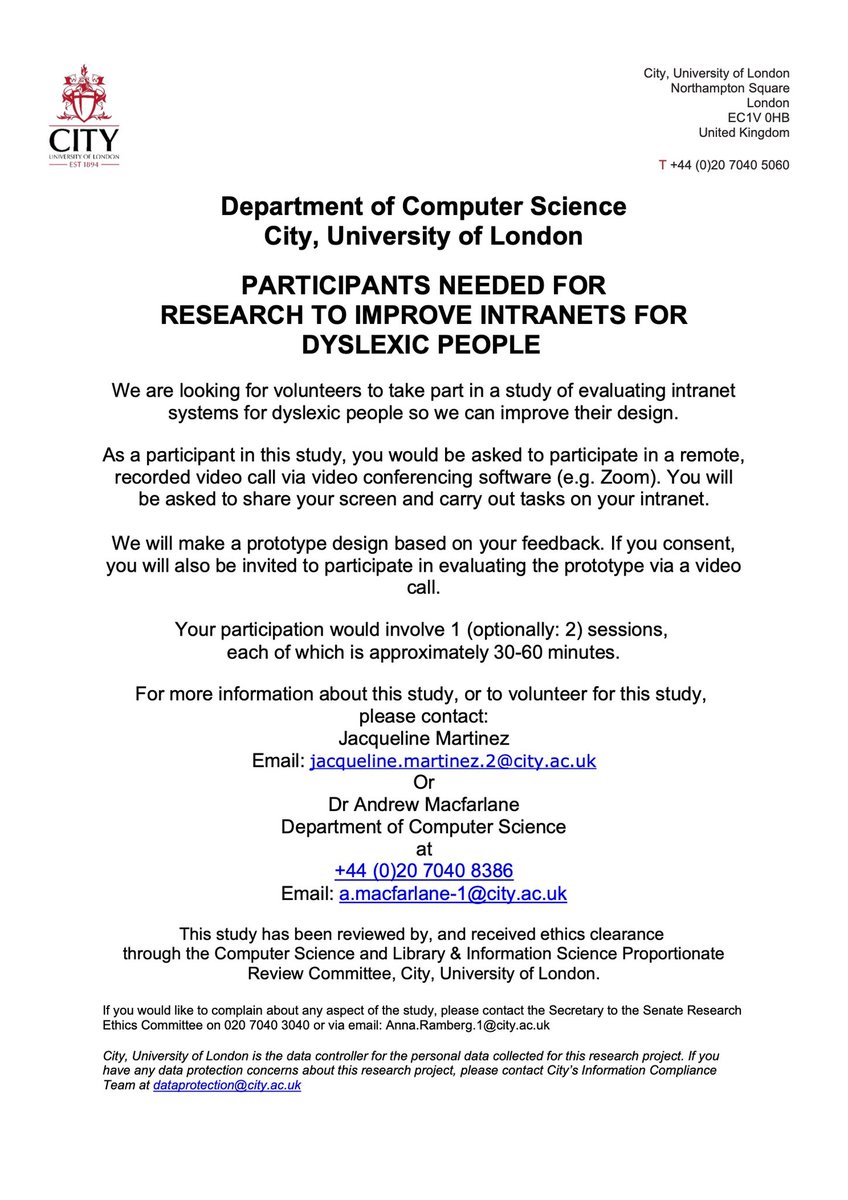 CITY
UNIVERSITY OF LONDON
EST 1894

City, University of London
Northampton Square
London
EC1V 0HB
United Kingdom

T +44 (0)20 7040 5060

Department of Computer Science
City, University of London

PARTICIPANTS NEEDED FOR RESEARCH TO IMPROVE INTRANETS FOR DYSLEXIC PEOPLE

We are looking for volunteers to take part in a study of evaluating intranet systems for dyslexic people so we can improve their design.

As a participant in this study, you would be asked to participate in a remote, recorded video call via video conferencing software (e.g. Zoom). You will be asked to share your screen and carry out tasks on your intranet.

We will make a prototype design based on your feedback. If you consent, you will also be invited to participate in evaluating the prototype via a video call.

Your participation would involve 1 (optionally: 2) sessions, each of which is approximately 30-60 minutes.

For more information about this study, or to volunteer for this study, please contact:
Jacqueline Martinez
Email: jacqueline.martinez.2@city.ac.uk
Or
Dr Andrew Macfarlane
Department of Computer Science
at
+44 (0)20 7040 8386
Email: a.macfarlane-1@city.ac.uk

This study has been reviewed by, and received ethics clearance through the Computer Science and Library & Information Science Proportionate Review Committee, City, University of London.

If you would like to complain about any aspect of the study, please contact the Secretary to the Senate Research Ethics Committee on 020 7040 3040 or via email: Anna.Ramberg.1@city.ac.uk

City, University of London is the data controller for the personal data collected for this research project. If you have any data protection concerns about this research project, please contact City's Information Compliance Team at dataprotection@city.ac.uk